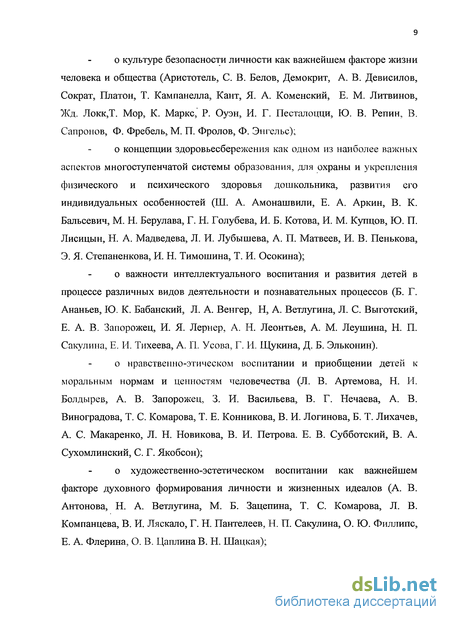 9

- о культуре безопасности личности как важнейшем факторе жизни человека и общества (Аристотель, С. В. Белов, Демокрит, А. В. Девисилов, Сократ, Платон, Т. Кампанелла, Кант, Я. А. Коменский, Е. М. Литвинов, Жд. Локк,Т. Мор, К. Маркс, Р. Оуэн, И. Г. Песталоцци, Ю. В. Репин, В. Сапронов, Ф. Фребель, М. П. Фролов, Ф. Энгельс);

- о концепции здоровьесбережения как одном из наиболее важных аспектов многоступенчатой системы образования, для охраны и укрепления физического и психического здоровья дошкольника, развития его индивидуальных особенностей (Ш. А. Амонашвили, Е. А. Аркин, В. К. Бальсевич, М. Н. Берулава, Г. Н. Голубева, И. Б. Котова, И. М. Купцов, Ю. П. Лисицын, Н. А. Мадведева, Л. И. Лубышева, А. П. Матвеев, И. В. Пенькова, Э. Я. Степаненкова, И. Н. Тимошина, Т. И. Осокина);

- о важности интеллектуального воспитания и развития детей в процессе различных видов деятельности и познавательных процессов (Б. Г. Ананьев, Ю. К. Бабанский, Л. А. Венгер, Н, А. Ветлугина, Л. С. Выготский, Е. А. В. Запорожец, И. Я. Лернер, А. Н. Леонтьев, А. М. Леушина, Н. П. Сакулина, Е. И. Тихеева, А. П. Усова, Г. И. Щукина, Д. Б. Эльконин).

- о нравственно-этическом воспитании и приобщении детей к моральным нормам и ценностям человечества (Л. В. Артемова, Н. И. Болдырев, А. В. Запорожец, З. И. Васильева, В. Г. Нечаева, А. В. Виноградова, Т. С. Комарова, Т. Е. Конникова, В. И. Логинова, Б. Т. Лихачев, А. С. Макаренко, Л. Н. Новикова, В. И. Петрова. Е. В. Субботский, В. А. Сухомлинский, С. Г. Якобсон);

- о художественно-эстетическом воспитании как важнейшем факторе духовного формирования личности и жизненных идеалов (А. В. Антонова, Н. А. Ветлугина, М. Б. Зацепина, Т. С. Комарова, Л. В. Компанцева, В. И. Ляскало, Г. Н. Пантелеев, Н. П. Сакулина, О. Ю. Филлипс, Е. А. Флерина, О. В. Цаплина В. Н. Шацкая);

dsLib.net
библиотека диссертаций